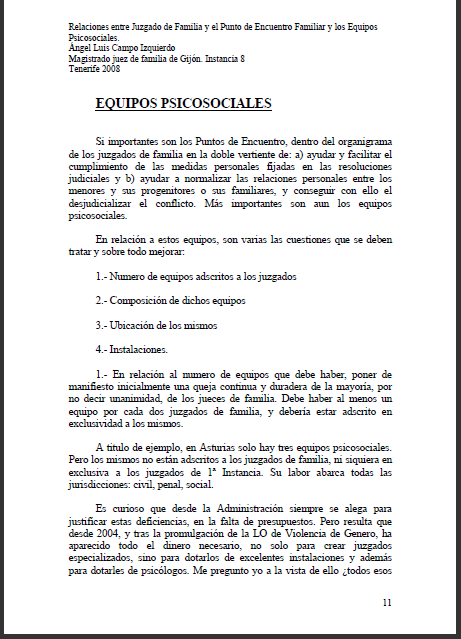 Relaciones entre Juzgado de Familia y el Punto de Encuentro Familiar y los Equipos Psicosociales.
Ángel Luis Campo Izquierdo
Magistrado juez de familia de Gijón. Instancia 8
Tenerife 2008

EQUIPOS PSICOSOCIALES

Si importantes son los Puntos de Encuentro, dentro del organigrama de los juzgados de familia en la doble vertiente de: a) ayudar y facilitar el cumplimiento de las medidas personales fijadas en las resoluciones judiciales y b) ayudar a normalizar las relaciones personales entre los menores y sus progenitores o sus familiares, y conseguir con ello el desjudicializar el conflicto. Más importantes son aun los equipos psicosociales.

En relación a estos equipos, son varias las cuestiones que se deben tratar y sobre todo mejorar:

1.- Numero de equipos adscritos a los juzgados

2.- Composición de dichos equipos

3.- Ubicación de los mismos

4.- Instalaciones.

1.- En relación al numero de equipos que debe haber, poner de manifiesto inicialmente una queja continua y duradera de la mayoría, por no decir unanimidad, de los jueces de familia. Debe haber al menos un equipo por cada dos juzgados de familia, y debería estar adscrito en exclusividad a los mismos.

A titulo de ejemplo, en Asturias solo hay tres equipos psicosociales. Pero los mismos no están adscritos a los juzgados de familia, ni siquiera en exclusiva a los juzgados de 1ª Instancia. Su labor abarca todas las jurisdicciones: civil, penal, social.

Es curioso que desde la Administración siempre se alega para justificar estas deficiencias, en la falta de presupuestos. Pero resulta que desde 2004, y tras la promulgación de la LO de Violencia de Genero, ha aparecido todo el dinero necesario, no solo para crear juzgados especializados, sino para dotarlos de excelentes instalaciones y además para dotarles de psicólogos. Me pregunto yo a la vista de ello ¿todos esos

11